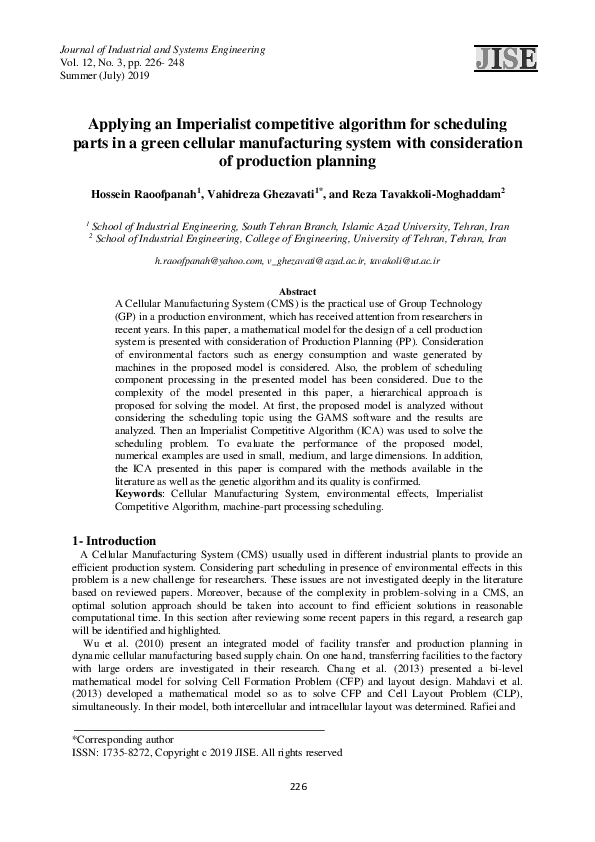 Journal of Industrial and Systems Engineering
Vol. 12, No. 3, pp. 226- 248
Summer (July) 2019

JISE

Applying an Imperialist competitive algorithm for scheduling parts in a green cellular manufacturing system with consideration of production planning

Hossein Raoofpanah$^1$, Vahidreza Ghezavati$^{1*}$, and Reza Tavakkoli-Moghaddam$^2$

$^1$ School of Industrial Engineering, South Tehran Branch, Islamic Azad University, Tehran, Iran
$^2$ School of Industrial Engineering, College of Engineering, University of Tehran, Tehran, Iran

h.raoofpanah@yahoo.com, v_ghezavati@azad.ac.ir, tavakoli@ut.ac.ir

Abstract
A Cellular Manufacturing System (CMS) is the practical use of Group Technology (GP) in a production environment, which has received attention from researchers in recent years. In this paper, a mathematical model for the design of a cell production system is presented with consideration of Production Planning (PP). Consideration of environmental factors such as energy consumption and waste generated by machines in the proposed model is considered. Also, the problem of scheduling component processing in the presented model has been considered. Due to the complexity of the model presented in this paper, a hierarchical approach is proposed for solving the model. At first, the proposed model is analyzed without considering the scheduling topic using the GAMS software and the results are analyzed. Then an Imperialist Competitive Algorithm (ICA) was used to solve the scheduling problem. To evaluate the performance of the proposed model, numerical examples are used in small, medium, and large dimensions. In addition, the ICA presented in this paper is compared with the methods available in the literature as well as the genetic algorithm and its quality is confirmed.
Keywords: Cellular Manufacturing System, environmental effects, Imperialist Competitive Algorithm, machine-part processing scheduling.

1- Introduction
A Cellular Manufacturing System (CMS) usually used in different industrial plants to provide an efficient production system. Considering part scheduling in presence of environmental effects in this problem is a new challenge for researchers. These issues are not investigated deeply in the literature based on reviewed papers. Moreover, because of the complexity in problem-solving in a CMS, an optimal solution approach should be taken into account to find efficient solutions in reasonable computational time. In this section after reviewing some recent papers in this regard, a research gap will be identified and highlighted.
Wu et al. (2010) present an integrated model of facility transfer and production planning in dynamic cellular manufacturing based supply chain. On one hand, transferring facilities to the factory with large orders are investigated in their research. Chang et al. (2013) presented a bi-level mathematical model for solving Cell Formation Problem (CFP) and layout design. Mahdavi et al. (2013) developed a mathematical model so as to solve CFP and Cell Layout Problem (CLP), simultaneously. In their model, both intercellular and intracellular layout was determined. Rafiei and

*Corresponding author
ISSN: 1735-8272, Copyright c 2019 JISE. All rights reserved

226